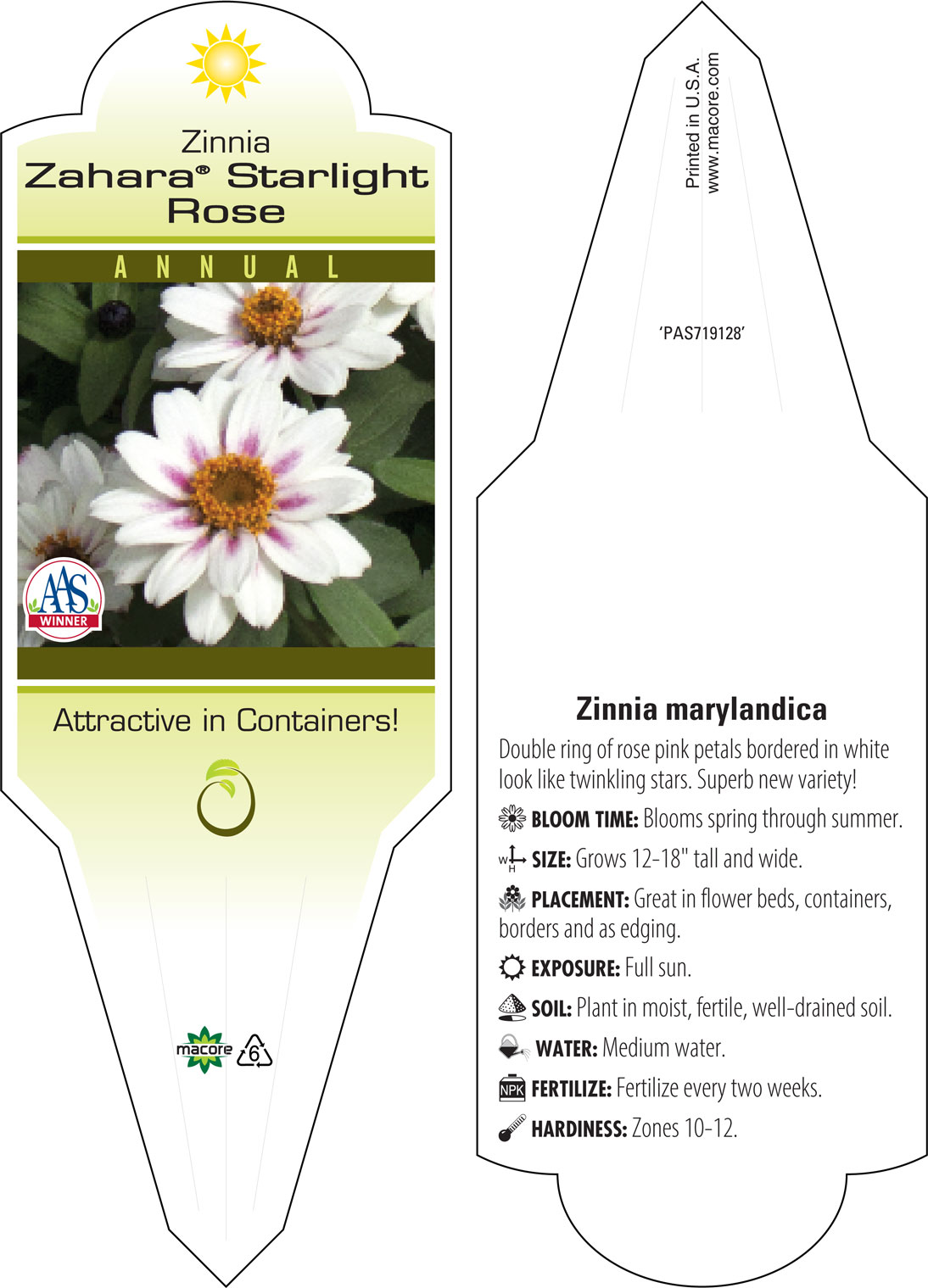 Zinnia
Zahara® Starlight Rose

ANNUAL

AAS WINNER

Attractive in Containers!

macore 6

Printed in U.S.A.
www.macore.com

'PAS719128'

Zinnia marylandica

Double ring of rose pink petals bordered in white look like twinkling stars. Superb new variety!

BLOOM TIME: Blooms spring through summer.

W H SIZE: Grows 12-18" tall and wide.

PLACEMENT: Great in flower beds, containers, borders and as edging.

EXPOSURE: Full sun.

SOIL: Plant in moist, fertile, well-drained soil.

WATER: Medium water.

NPK FERTILIZE: Fertilize every two weeks.

HARDINESS: Zones 10-12.